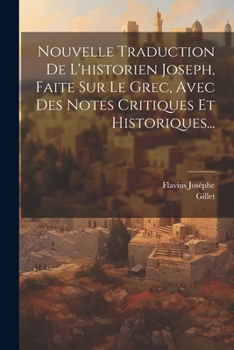 Nouvelle Traduction De L'historien Joseph, Faite Sur Le Grec, Avec Des Notes Critiques Et Historiques...

Flavius Josèphe
Gillet